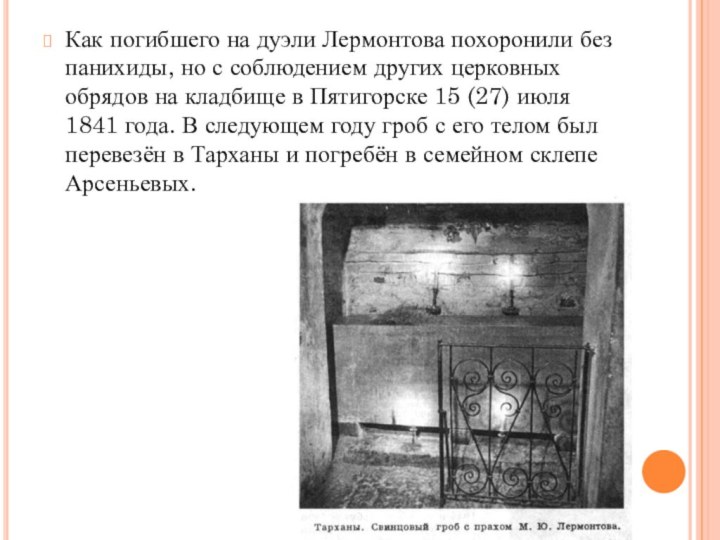 Как погибшего на дуэли Лермонтова похоронили без панихиды, но с соблюдением других церковных обрядов на кладбище в Пятигорске 15 (27) июля 1841 года. В следующем году гроб с его телом был перевезён в Тарханы и погребён в семейном склепе Арсеньевых.

Тарханы. Свинцовый гроб с прахом М. Ю. Лермонтова.